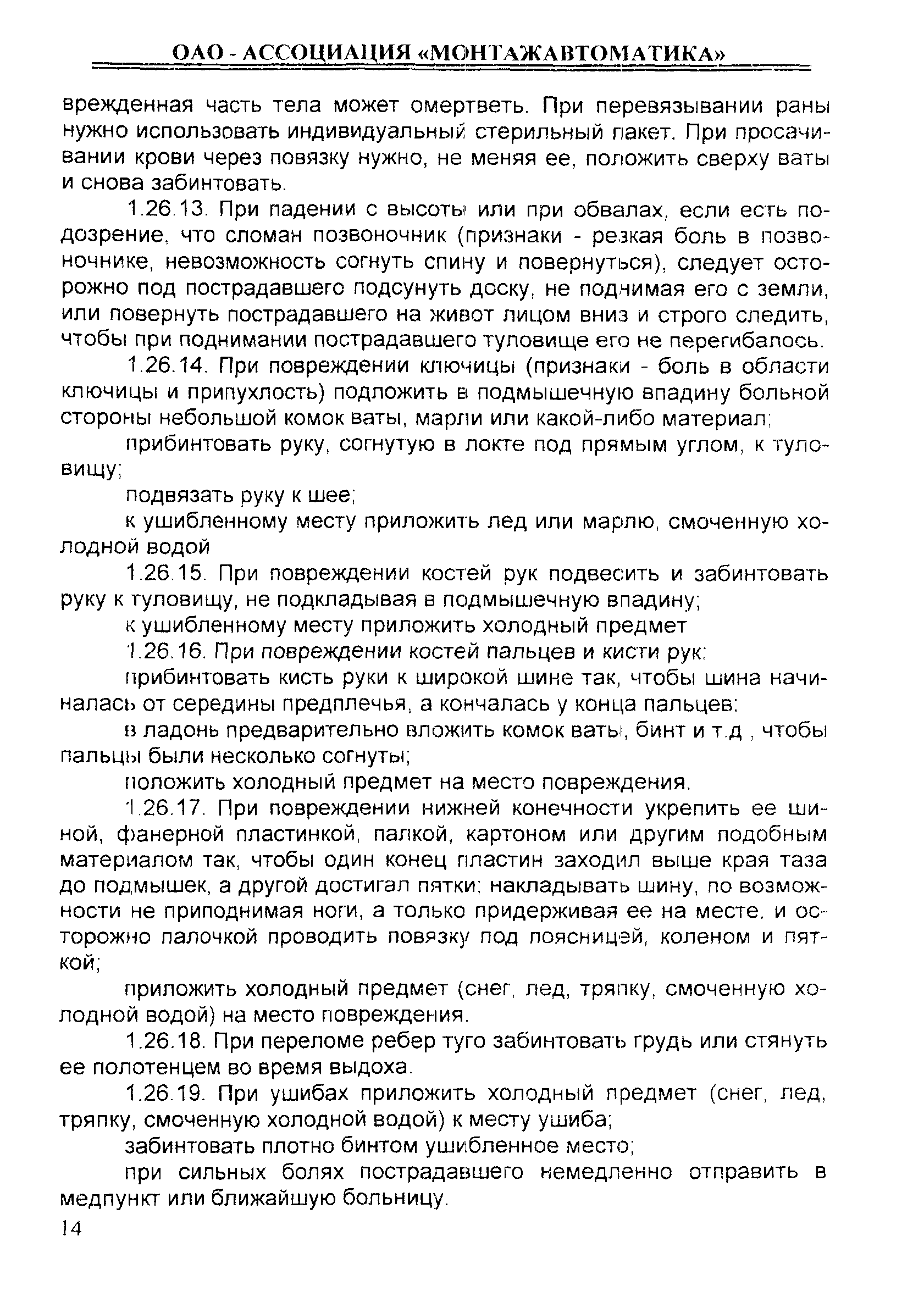 ОАО - АССОЦИАЦИЯ «МОНТАЖАВТОМАТИКА»

врежденная часть тела может омертветь. При перевязывании раны нужно использовать индивидуальный стерильный пакет. При просачивании крови через повязку нужно, не меняя ее, положить сверху ваты и снова забинтовать.

1.26.13. При падении с высоты или при обвалах, если есть подозрение, что сломан позвоночник (признаки - резкая боль в позвоночнике, невозможность согнуть спину и повернуться), следует осторожно под пострадавшего подсунуть доску, не поднимая его с земли, или повернуть пострадавшего на живот лицом вниз и строго следить, чтобы при поднимании пострадавшего туловище его не перегибалось.

1.26.14. При повреждении ключицы (признаки - боль в области ключицы и припухлость) подложить в подмышечную впадину больной стороны небольшой комок ваты, марли или какой-либо материал;

прибинтовать руку, согнутую в локте под прямым углом, к туловищу;

подвязать руку к шее;

к ушибленному месту приложить лед или марлю, смоченную холодной водой

1.26.15. При повреждении костей рук подвесить и забинтовать руку к туловищу, не подкладывая в подмышечную впадину;

к ушибленному месту приложить холодный предмет

1.26.16. При повреждении костей пальцев и кисти рук:

прибинтовать кисть руки к широкой шине так, чтобы шина начиналась от середины предплечья, а кончалась у конца пальцев:

в ладонь предварительно вложить комок ваты, бинт и т.д , чтобы пальцы были несколько согнуты;

положить холодный предмет на место повреждения.

1.26.17. При повреждении нижней конечности укрепить ее шиной, фанерной пластинкой, палкой, картоном или другим подобным материалом так, чтобы один конец пластин заходил выше края таза до подмышек, а другой достигал пятки; накладывать шину, по возможности не приподнимая ноги, а только придерживая ее на месте, и осторожно палочкой проводить повязку под поясницей, коленом и пяткой;

приложить холодный предмет (снег, лед, тряпку, смоченную холодной водой) на место повреждения.

1.26.18. При переломе ребер туго забинтовать грудь или стянуть ее полотенцем во время выдоха.

1.26.19. При ушибах приложить холодный предмет (снег, лед, тряпку, смоченную холодной водой) к месту ушиба;

забинтовать плотно бинтом ушибленное место;

при сильных болях пострадавшего немедленно отправить в медпункт или ближайшую больницу.

14